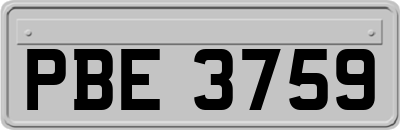 PBE 3759